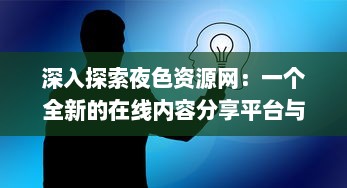 深入探索夜色资源网：一个全新的在线内容分享平台与